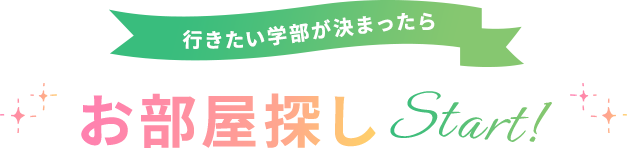 行きたい学部が決まったら

お部屋探し Start!